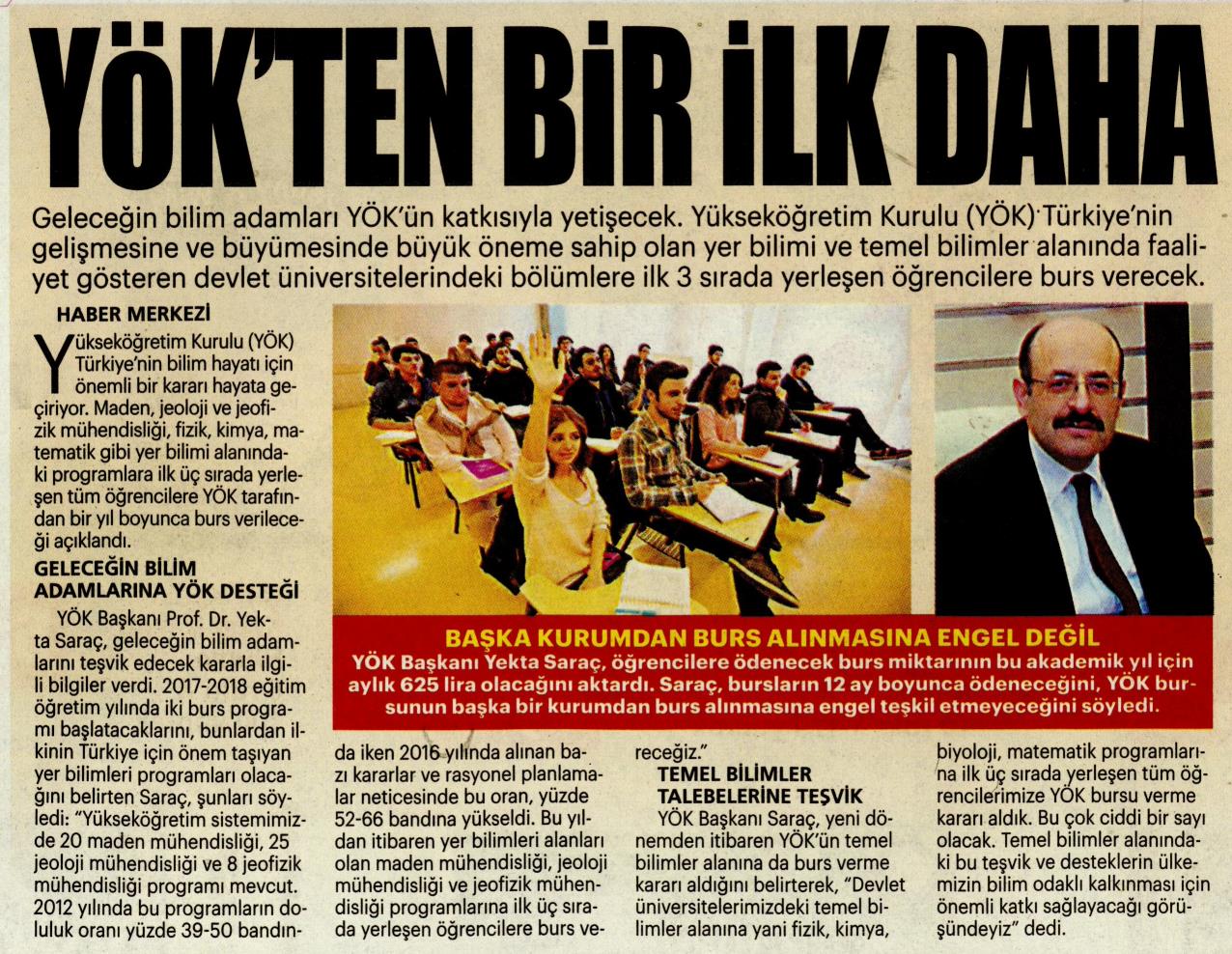 YÖK'TEN BİR İLK DAHA

Geleceğin bilim adamları YÖK'ün katkısıyla yetişecek. Yükseköğretim Kurulu (YÖK) Türkiye'nin gelişmesine ve büyümesinde büyük öneme sahip olan yer bilimi ve temel bilimler alanında faaliyet gösteren devlet üniversitelerindeki bölümlere ilk 3 sırada yerleşen öğrencilere burs verecek.

HABER MERKEZİ

Yükseköğretim Kurulu (YÖK) Türkiye'nin bilim hayatı için önemli bir kararı hayata geçiriyor. Maden, jeoloji ve jeofizik mühendisliği, fizik, kimya, matematik gibi yer bilimi alanındaki programlara ilk üç sırada yerleşen tüm öğrencilere YÖK tarafından bir yıl boyunca burs verileceği açıklandı.

GELECEĞİN BİLİM ADAMLARINA YÖK DESTEĞİ

YÖK Başkanı Prof. Dr. Yekta Saraç, geleceğin bilim adamlarını teşvik edecek kararla ilgili bilgiler verdi. 2017-2018 eğitim öğretim yılında iki burs programı başlatacaklarını, bunlardan ilkinin Türkiye için önem taşıyan yer bilimleri programları olacağını belirten Saraç, şunları söyledi: "Yükseköğretim sistemimizde 20 maden mühendisliği, 25 jeoloji mühendisliği ve 8 jeofizik mühendisliği programı mevcut. 2012 yılında bu programların doluluk oranı yüzde 39-50 bandında iken 2016 yılında alınan bazı kararlar ve rasyonel planlamalar neticesinde bu oran, yüzde 52-66 bandına yükseldi. Bu yıldan itibaren yer bilimleri alanları olan maden mühendisliği, jeoloji mühendisliği ve jeofizik mühendisliği programlarına ilk üç sırada yerleşen öğrencilere burs vereceğiz."

TEMEL BİLİMLER TALEBELERİNE TEŞVİK

YÖK Başkanı Saraç, yeni dönemden itibaren YÖK'ün temel bilimler alanına da burs verme kararı aldığını belirterek, "Devlet üniversitelerimizdeki temel bilimler alanına yani fizik, kimya, biyoloji, matematik programlarına ilk üç sırada yerleşen tüm öğrencilerimize YÖK bursu verme kararı aldık. Bu çok ciddi bir sayı olacak. Temel bilimler alanındaki bu teşvik ve desteklerin ülkemizin bilim odaklı kalkınması için önemli katkı sağlayacağı görüşündeyiz" dedi.

BAŞKA KURUMDAN BURS ALINMASINA ENGEL DEĞİL

YÖK Başkanı Yekta Saraç, öğrencilere ödenecek burs miktarının bu akademik yıl için aylık 625 lira olacağını aktardı. Saraç, bursların 12 ay boyunca ödeneceğini, YÖK bursunun başka bir kurumdan burs alınmasına engel teşkil etmeyeceğini söyledi.